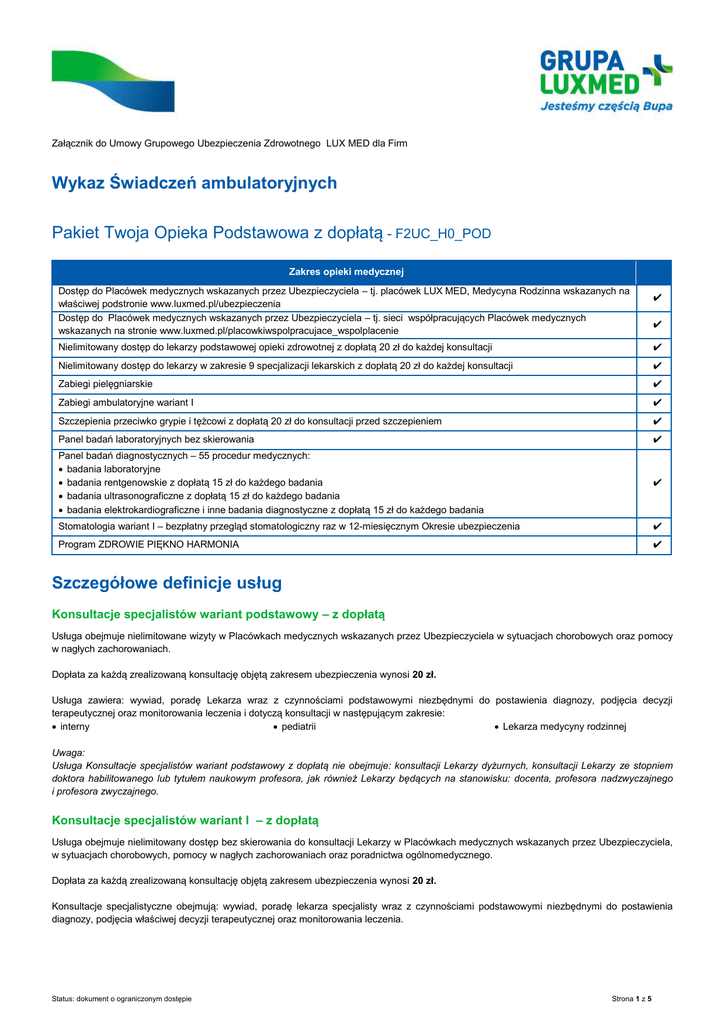 GRUPA LUXMED
Jesteśmy częścią Bupa

Załącznik do Umowy Grupowego Ubezpieczenia Zdrowotnego LUX MED dla Firm

Wykaz Świadczeń ambulatoryjnych

Pakiet Twoja Opieka Podstawowa z dopłatą - F2UC_H0_POD

| Zakres opieki medycznej | |
|---|---|
| Dostęp do Placówek medycznych wskazanych przez Ubezpieczyciela – tj. placówek LUX MED, Medycyna Rodzinna wskazanych na właściwej podstronie www.luxmed.pl/ubezpieczenia | ✔ |
| Dostęp do Placówek medycznych wskazanych przez Ubezpieczyciela – tj. sieci współpracujących Placówek medycznych wskazanych na stronie www.luxmed.pl/placowkiwspolpracujace_wspolplacenie | ✔ |
| Nielimitowany dostęp do lekarzy podstawowej opieki zdrowotnej z dopłatą 20 zł do każdej konsultacji | ✔ |
| Nielimitowany dostęp do lekarzy w zakresie 9 specjalizacji lekarskich z dopłatą 20 zł do każdej konsultacji | ✔ |
| Zabiegi pielęgniarskie | ✔ |
| Zabiegi ambulatoryjne wariant I | ✔ |
| Szczepienia przeciwko grypie i tężcowi z dopłatą 20 zł do konsultacji przed szczepieniem | ✔ |
| Panel badań laboratoryjnych bez skierowania | ✔ |
| Panel badań diagnostycznych – 55 procedur medycznych: • badania laboratoryjne • badania rentgenowskie z dopłatą 15 zł do każdego badania • badania ultrasonograficzne z dopłatą 15 zł do każdego badania • badania elektrokardiograficzne i inne badania diagnostyczne z dopłatą 15 zł do każdego badania | ✔ |
| Stomatologia wariant I – bezpłatny przegląd stomatologiczny raz w 12-miesięcznym Okresie ubezpieczenia | ✔ |
| Program ZDROWIE PIĘKNO HARMONIA | ✔ |

Szczegółowe definicje usług

Konsultacje specjalistów wariant podstawowy – z dopłatą

Usługa obejmuje nielimitowane wizyty w Placówkach medycznych wskazanych przez Ubezpieczyciela w sytuacjach chorobowych oraz pomocy w nagłych zachorowaniach.

Dopłata za każdą zrealizowaną konsultację objętą zakresem ubezpieczenia wynosi 20 zł.

Usługa zawiera: wywiad, poradę Lekarza wraz z czynnościami podstawowymi niezbędnymi do postawienia diagnozy, podjęcia decyzji terapeutycznej oraz monitorowania leczenia i dotyczą konsultacji w następującym zakresie:
• interny
• pediatrii
• Lekarza medycyny rodzinnej

Uwaga:
Usługa Konsultacje specjalistów wariant podstawowy z dopłatą nie obejmuje: konsultacji Lekarzy dyżurnych, konsultacji Lekarzy ze stopniem doktora habilitowanego lub tytułem naukowym profesora, jak również Lekarzy będących na stanowisku: docenta, profesora nadzwyczajnego i profesora zwyczajnego.

Konsultacje specjalistów wariant I – z dopłatą

Usługa obejmuje nielimitowany dostęp bez skierowania do konsultacji Lekarzy w Placówkach medycznych wskazanych przez Ubezpieczyciela, w sytuacjach chorobowych, pomocy w nagłych zachorowaniach oraz poradnictwa ogólnomedycznego.

Dopłata za każdą zrealizowaną konsultację objętą zakresem ubezpieczenia wynosi 20 zł.

Konsultacje specjalistyczne obejmują: wywiad, poradę lekarza specjalisty wraz z czynnościami podstawowymi niezbędnymi do postawienia diagnozy, podjęcia właściwej decyzji terapeutycznej oraz monitorowania leczenia.

Status: dokument o ograniczonym dostępie
Strona 1 z 5